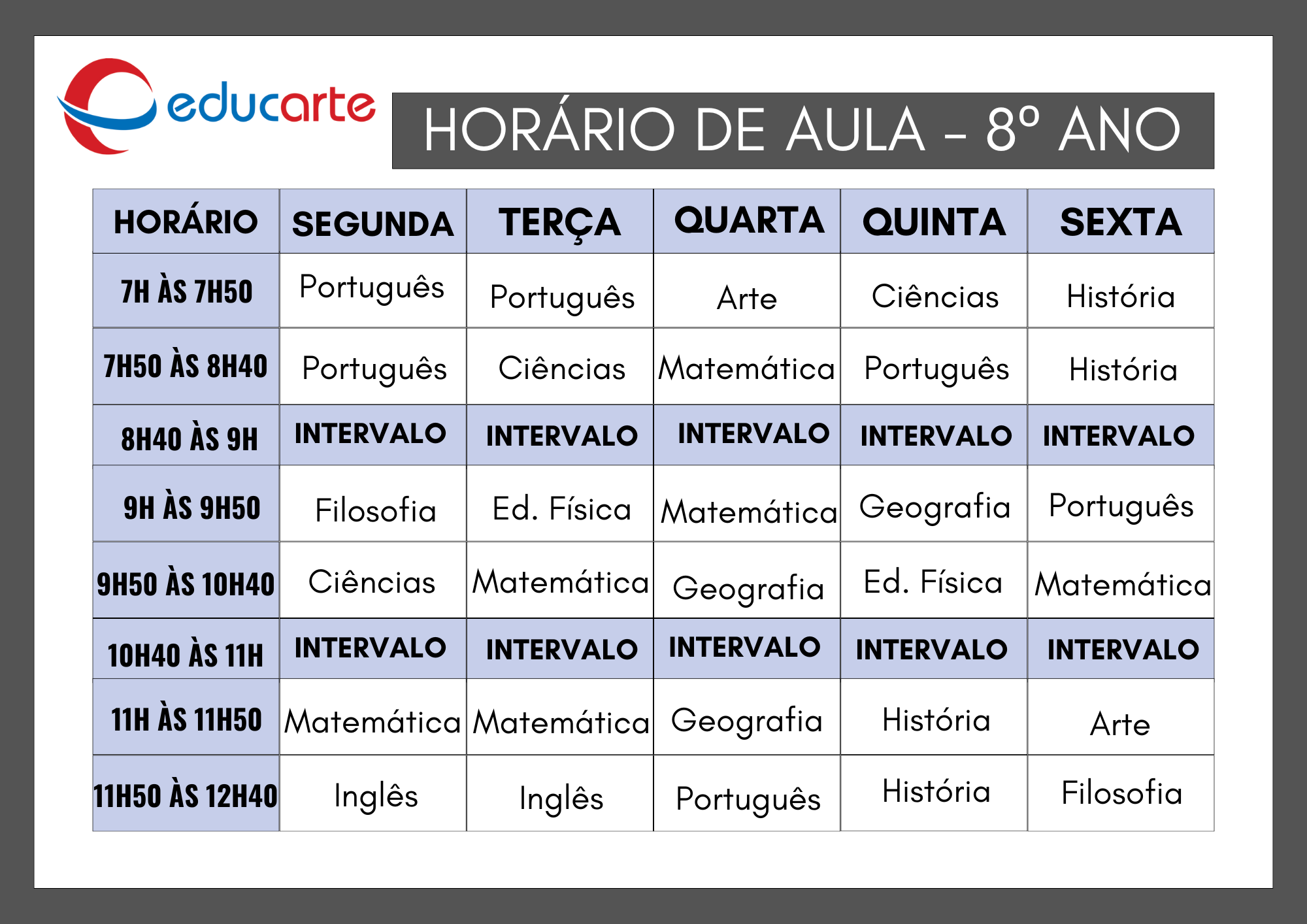 educarte

HORÁRIO DE AULA – 8º ANO

| HORÁRIO | SEGUNDA | TERÇA | QUARTA | QUINTA | SEXTA |
|---|---|---|---|---|---|
| 7H ÀS 7H50 | Português | Português | Arte | Ciências | História |
| 7H50 ÀS 8H40 | Português | Ciências | Matemática | Português | História |
| 8H40 ÀS 9H | INTERVALO | INTERVALO | INTERVALO | INTERVALO | INTERVALO |
| 9H ÀS 9H50 | Filosofia | Ed. Física | Matemática | Geografia | Português |
| 9H50 ÀS 10H40 | Ciências | Matemática | Geografia | Ed. Física | Matemática |
| 10H40 ÀS 11H | INTERVALO | INTERVALO | INTERVALO | INTERVALO | INTERVALO |
| 11H ÀS 11H50 | Matemática | Matemática | Geografia | História | Arte |
| 11H50 ÀS 12H40 | Inglês | Inglês | Português | História | Filosofia |